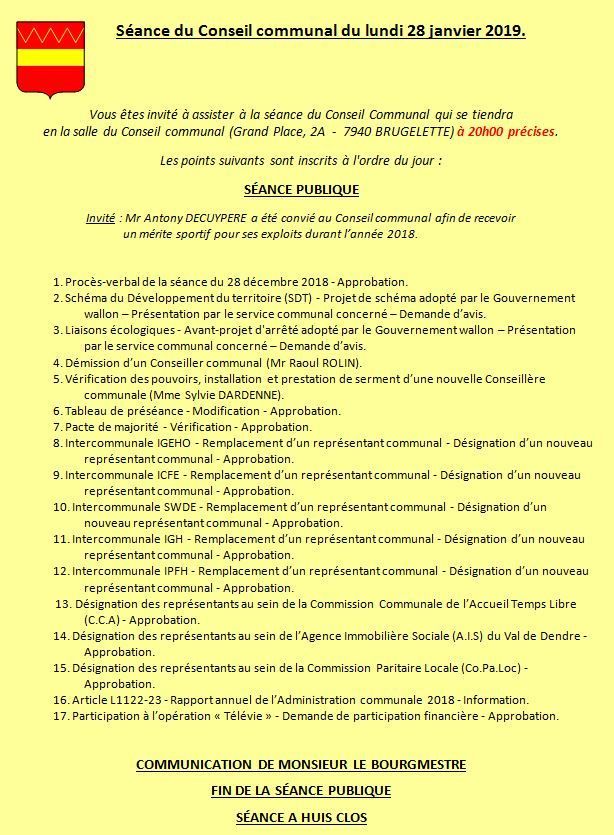 Séance du Conseil communal du lundi 28 janvier 2019.

Vous êtes invité à assister à la séance du Conseil Communal qui se tiendra en la salle du Conseil communal (Grand Place, 2A - 7940 BRUGELETTE) à 20h00 précises.

Les points suivants sont inscrits à l'ordre du jour :

SÉANCE PUBLIQUE

Invité : Mr Antony DECUYPERE a été convié au Conseil communal afin de recevoir un mérite sportif pour ses exploits durant l'année 2018.

1. Procès-verbal de la séance du 28 décembre 2018 - Approbation.
2. Schéma du Développement du territoire (SDT) - Projet de schéma adopté par le Gouvernement wallon – Présentation par le service communal concerné – Demande d'avis.
3. Liaisons écologiques - Avant-projet d'arrêté adopté par le Gouvernement wallon – Présentation par le service communal concerné – Demande d'avis.
4. Démission d'un Conseiller communal (Mr Raoul ROLIN).
5. Vérification des pouvoirs, installation et prestation de serment d'une nouvelle Conseillère communale (Mme Sylvie DARDENNE).
6. Tableau de préséance - Modification - Approbation.
7. Pacte de majorité - Vérification - Approbation.
8. Intercommunale IGEHO - Remplacement d'un représentant communal - Désignation d'un nouveau représentant communal - Approbation.
9. Intercommunale ICFE - Remplacement d'un représentant communal - Désignation d'un nouveau représentant communal - Approbation.
10. Intercommunale SWDE - Remplacement d'un représentant communal - Désignation d'un nouveau représentant communal - Approbation.
11. Intercommunale IGH - Remplacement d'un représentant communal - Désignation d'un nouveau représentant communal - Approbation.
12. Intercommunale IPFH - Remplacement d'un représentant communal - Désignation d'un nouveau représentant communal - Approbation.
13. Désignation des représentants au sein de la Commission Communale de l'Accueil Temps Libre (C.C.A) - Approbation.
14. Désignation des représentants au sein de l'Agence Immobilière Sociale (A.I.S) du Val de Dendre - Approbation.
15. Désignation des représentants au sein de la Commission Paritaire Locale (Co.Pa.Loc) - Approbation.
16. Article L1122-23 - Rapport annuel de l'Administration communale 2018 - Information.
17. Participation à l'opération « Télévie » - Demande de participation financière - Approbation.

COMMUNICATION DE MONSIEUR LE BOURGMESTRE

FIN DE LA SÉANCE PUBLIQUE

SÉANCE A HUIS CLOS